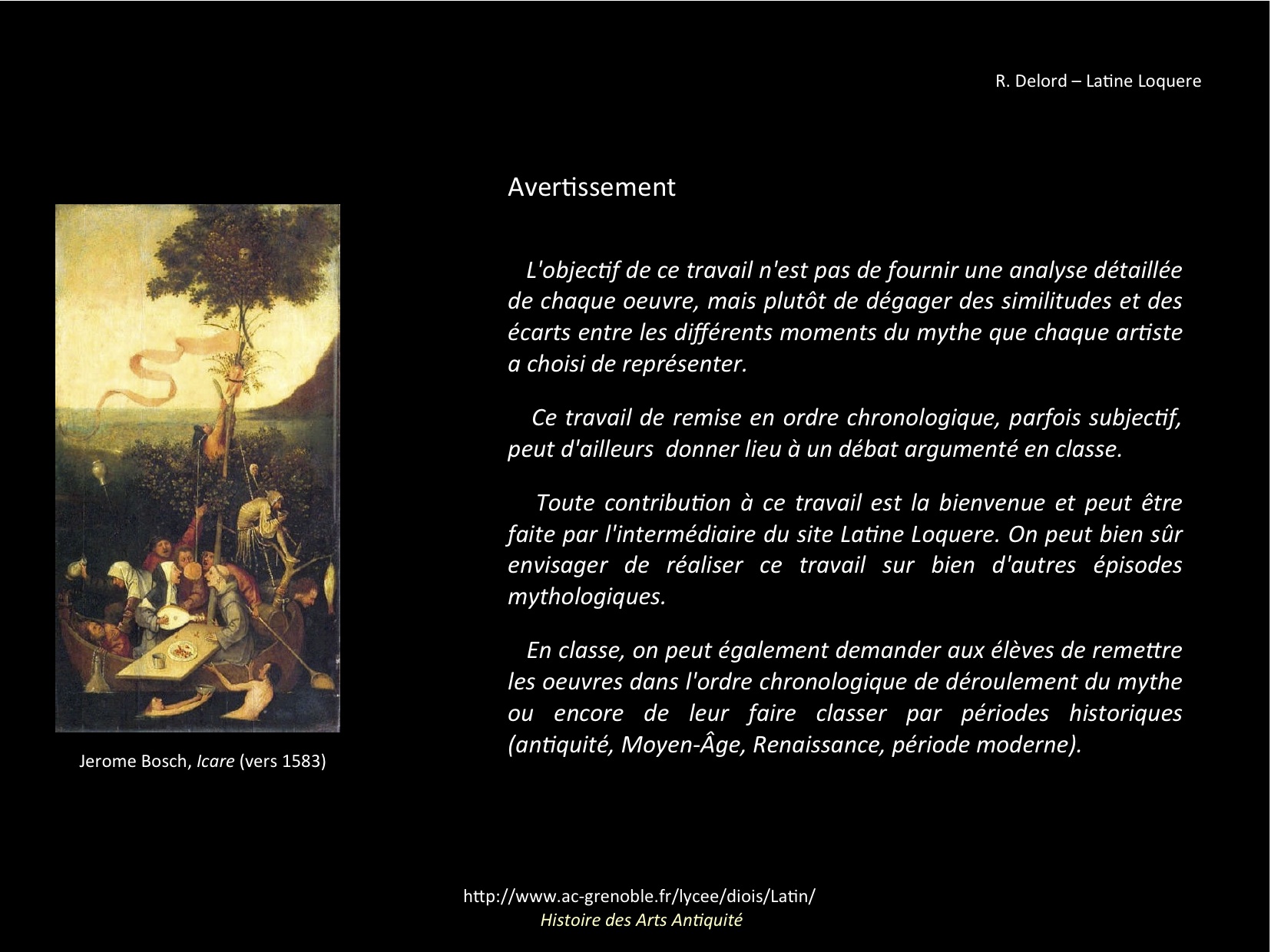 R. Delord – Latine Loquere

Avertissement

L'objectif de ce travail n'est pas de fournir une analyse détaillée de chaque oeuvre, mais plutôt de dégager des similitudes et des écarts entre les différents moments du mythe que chaque artiste a choisi de représenter.

Ce travail de remise en ordre chronologique, parfois subjectif, peut d'ailleurs donner lieu à un débat argumenté en classe.

Toute contribution à ce travail est la bienvenue et peut être faite par l'intermédiaire du site Latine Loquere. On peut bien sûr envisager de réaliser ce travail sur bien d'autres épisodes mythologiques.

En classe, on peut également demander aux élèves de remettre les oeuvres dans l'ordre chronologique de déroulement du mythe ou encore de leur faire classer par périodes historiques (antiquité, Moyen-Âge, Renaissance, période moderne).

Jerome Bosch, Icare (vers 1583)

http://www.ac-grenoble.fr/lycee/diois/Latin/
Histoire des Arts Antiquité